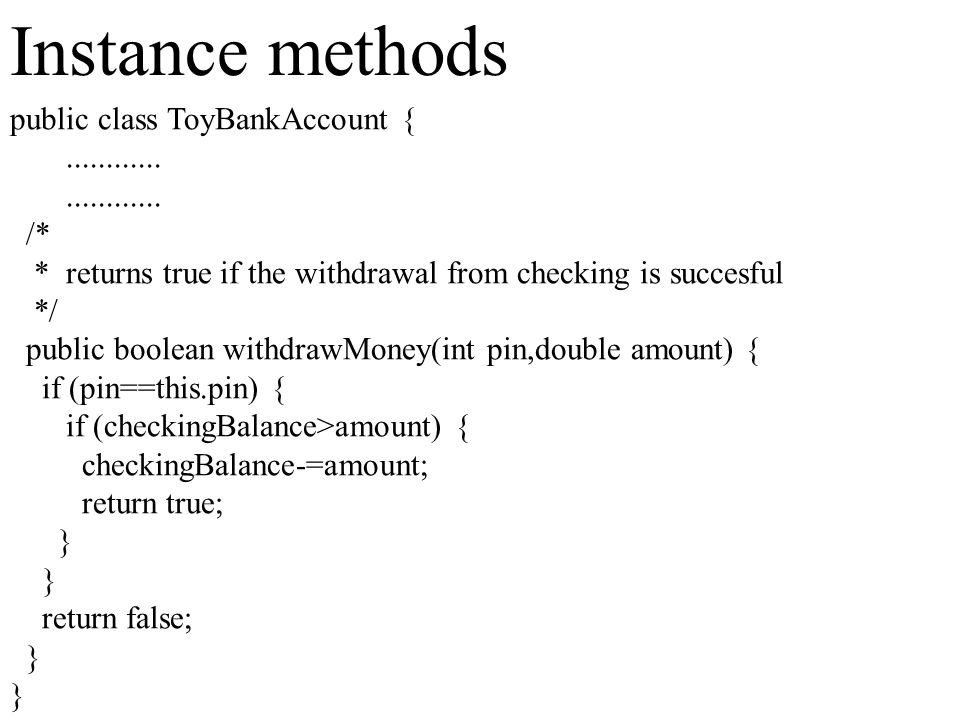 Instance methods

public class ToyBankAccount {
............
............
/*
* returns true if the withdrawal from checking is succesful
*/
public boolean withdrawMoney(int pin,double amount) {
if (pin==this.pin) {
if (checkingBalance>amount) {
checkingBalance-=amount;
return true;
}
}
return false;
}
}